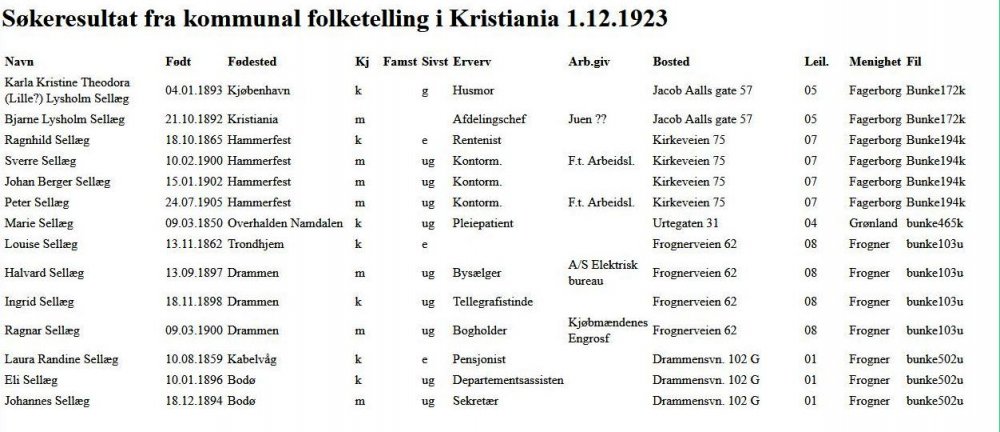 Søkeresultat fra kommunal folketelling i Kristiania 1.12.1923

| Navn | Født | Fødested | Kj | Famst | Sivst | Erverv | Arb.giv | Bosted | Leil. | Menighet | Fil |
|---|---|---|---|---|---|---|---|---|---|---|---|
| Karla Kristine Theodora (Lille?) Lysholm Sellæg | 04.01.1893 | Kjøbenhavn | k | | g | Husmor | | Jacob Aalls gate 57 | 05 | Fagerborg | Bunke172k |
| Bjarne Lysholm Sellæg | 21.10.1892 | Kristiania | m | | | Afdelingschef | Juen ?? | Jacob Aalls gate 57 | 05 | Fagerborg | Bunke172k |
| Ragnhild Sellæg | 18.10.1865 | Hammerfest | k | | e | Rentenist | | Kirkeveien 75 | 07 | Fagerborg | Bunke194k |
| Sverre Sellæg | 10.02.1900 | Hammerfest | m | | ug | Kontorm. | F.t. Arbeidsl. | Kirkeveien 75 | 07 | Fagerborg | Bunke194k |
| Johan Berger Sellæg | 15.01.1902 | Hammerfest | m | | ug | Kontorm. | | Kirkeveien 75 | 07 | Fagerborg | Bunke194k |
| Peter Sellæg | 24.07.1905 | Hammerfest | m | | ug | Kontorm. | F.t. Arbeidsl. | Kirkeveien 75 | 07 | Fagerborg | Bunke194k |
| Marie Sellæg | 09.03.1850 | Overhalden Namdalen | k | | ug | Pleiepatient | | Urtegaten 31 | 04 | Grønland | bunke465k |
| Louise Sellæg | 13.11.1862 | Trondhjem | k | | e | | | Frognerveien 62 | 08 | Frogner | bunke103u |
| Halvard Sellæg | 13.09.1897 | Drammen | m | | ug | Bysælger | A/S Elektrisk bureau | Frognerveien 62 | 08 | Frogner | bunke103u |
| Ingrid Sellæg | 18.11.1898 | Drammen | k | | ug | Tellegrafistinde | | Frognerveien 62 | 08 | Frogner | bunke103u |
| Ragnar Sellæg | 09.03.1900 | Drammen | m | | ug | Bogholder | Kjøbmændenes Engrosf | Frognerveien 62 | 08 | Frogner | bunke103u |
| Laura Randine Sellæg | 10.08.1859 | Kabelvåg | k | | e | Pensjonist | | Drammensvn. 102 G | 01 | Frogner | bunke502u |
| Eli Sellæg | 10.01.1896 | Bodø | k | | ug | Departementsassisten | | Drammensvn. 102 G | 01 | Frogner | bunke502u |
| Johannes Sellæg | 18.12.1894 | Bodø | m | | ug | Sekretær | | Drammensvn. 102 G | 01 | Frogner | bunke502u |